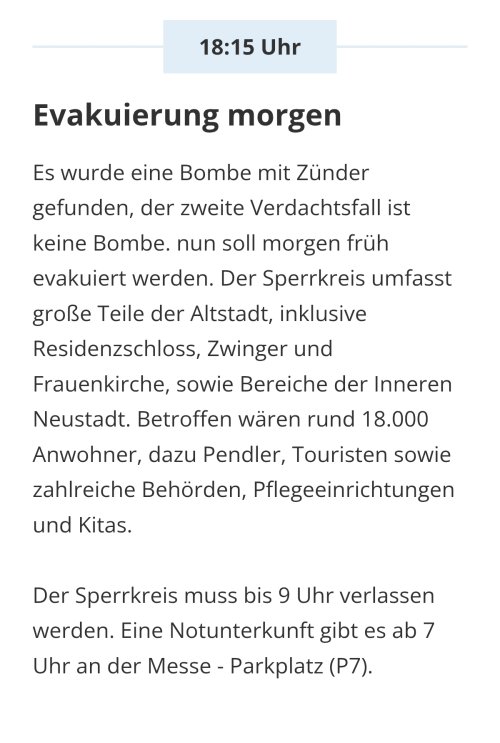 18:15 Uhr

Evakuierung morgen

Es wurde eine Bombe mit Zünder gefunden, der zweite Verdachtsfall ist keine Bombe. nun soll morgen früh evakuiert werden. Der Sperrkreis umfasst große Teile der Altstadt, inklusive Residenzschloss, Zwinger und Frauenkirche, sowie Bereiche der Inneren Neustadt. Betroffen wären rund 18.000 Anwohner, dazu Pendler, Touristen sowie zahlreiche Behörden, Pflegeeinrichtungen und Kitas.

Der Sperrkreis muss bis 9 Uhr verlassen werden. Eine Notunterkunft gibt es ab 7 Uhr an der Messe - Parkplatz (P7).